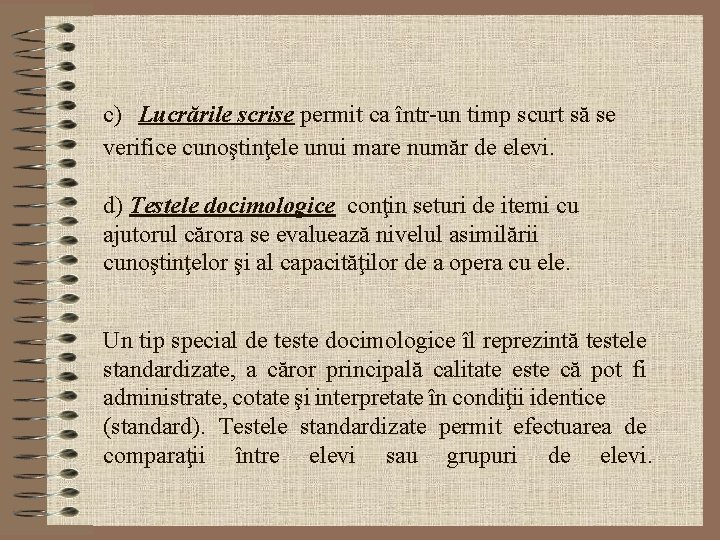 c) Lucrările scrise permit ca într-un timp scurt să se verifice cunoştinţele unui mare număr de elevi.

d) Testele docimologice conţin seturi de itemi cu ajutorul cărora se evaluează nivelul asimilării cunoştinţelor şi al capacităţilor de a opera cu ele.

Un tip special de teste docimologice îl reprezintă testele standardizate, a căror principală calitate este că pot fi administrate, cotate şi interpretate în condiţii identice (standard). Testele standardizate permit efectuarea de comparaţii între elevi sau grupuri de elevi.